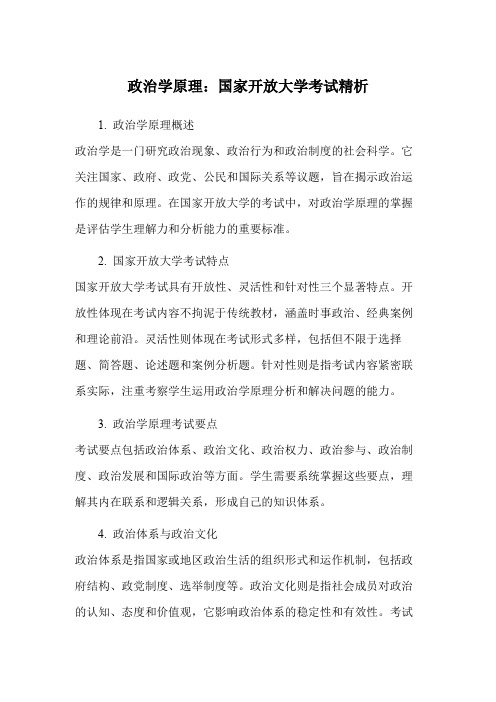 政治学原理：国家开放大学考试精析

1. 政治学原理概述

政治学是一门研究政治现象、政治行为和政治制度的社会科学。它关注国家、政府、政党、公民和国际关系等议题，旨在揭示政治运作的规律和原理。在国家开放大学的考试中，对政治学原理的掌握是评估学生理解力和分析能力的重要标准。

2. 国家开放大学考试特点

国家开放大学考试具有开放性、灵活性和针对性三个显著特点。开放性体现在考试内容不拘泥于传统教材，涵盖时事政治、经典案例和理论前沿。灵活性则体现在考试形式多样，包括但不限于选择题、简答题、论述题和案例分析题。针对性则是指考试内容紧密联系实际，注重考察学生运用政治学原理分析和解决问题的能力。

3. 政治学原理考试要点

考试要点包括政治体系、政治文化、政治权力、政治参与、政治制度、政治发展和国际政治等方面。学生需要系统掌握这些要点，理解其内在联系和逻辑关系，形成自己的知识体系。

4. 政治体系与政治文化

政治体系是指国家或地区政治生活的组织形式和运作机制，包括政府结构、政党制度、选举制度等。政治文化则是指社会成员对政治的认知、态度和价值观，它影响政治体系的稳定性和有效性。考试